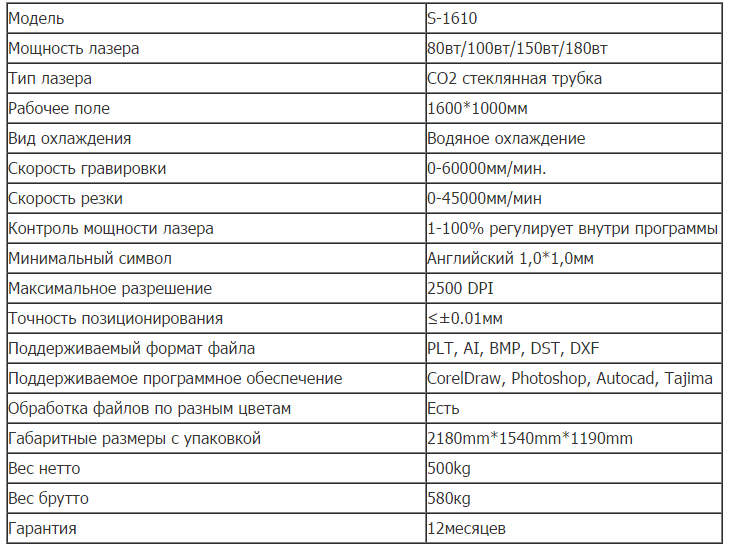 | Модель | S-1610 |
|---|---|
| Мощность лазера | 80вт/100вт/150вт/180вт |
| Тип лазера | CO2 стеклянная трубка |
| Рабочее поле | 1600*1000мм |
| Вид охлаждения | Водяное охлаждение |
| Скорость гравировки | 0-60000мм/мин. |
| Скорость резки | 0-45000мм/мин |
| Контроль мощности лазера | 1-100% регулирует внутри программы |
| Минимальный символ | Английский 1,0*1,0мм |
| Максимальное разрешение | 2500 DPI |
| Точность позиционирования | ≤±0.01мм |
| Поддерживаемый формат файла | PLT, AI, BMP, DST, DXF |
| Поддерживаемое программное обеспечение | CorelDraw, Photoshop, Autocad, Tajima |
| Обработка файлов по разным цветам | Есть |
| Габаритные размеры с упаковкой | 2180mm*1540mm*1190mm |
| Вес нетто | 500kg |
| Вес брутто | 580kg |
| Гарантия | 12месяцев |